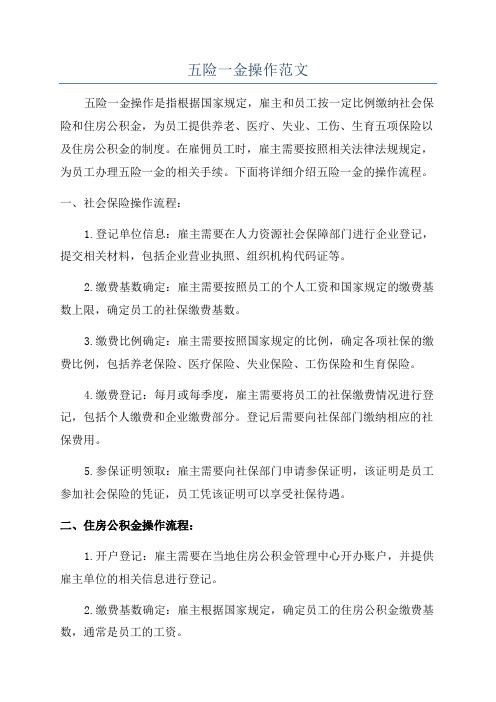 五险一金操作范文

五险一金操作是指根据国家规定，雇主和员工按一定比例缴纳社会保险和住房公积金，为员工提供养老、医疗、失业、工伤、生育五项保险以及住房公积金的制度。在雇佣员工时，雇主需要按照相关法律法规规定，为员工办理五险一金的相关手续。下面将详细介绍五险一金的操作流程。

一、社会保险操作流程：

1.登记单位信息：雇主需要在人力资源社会保障部门进行企业登记，提交相关材料，包括企业营业执照、组织机构代码证等。

2.缴费基数确定：雇主需要按照员工的个人工资和国家规定的缴费基数上限，确定员工的社保缴费基数。

3.缴费比例确定：雇主需要按照国家规定的比例，确定各项社保的缴费比例，包括养老保险、医疗保险、失业保险、工伤保险和生育保险。

4.缴费登记：每月或每季度，雇主需要将员工的社保缴费情况进行登记，包括个人缴费和企业缴费部分。登记后需要向社保部门缴纳相应的社保费用。

5.参保证明领取：雇主需要向社保部门申请参保证明，该证明是员工参加社会保险的凭证，员工凭该证明可以享受社保待遇。

二、住房公积金操作流程：

1.开户登记：雇主需要在当地住房公积金管理中心开办账户，并提供雇主单位的相关信息进行登记。

2.缴费基数确定：雇主根据国家规定，确定员工的住房公积金缴费基数，通常是员工的工资。